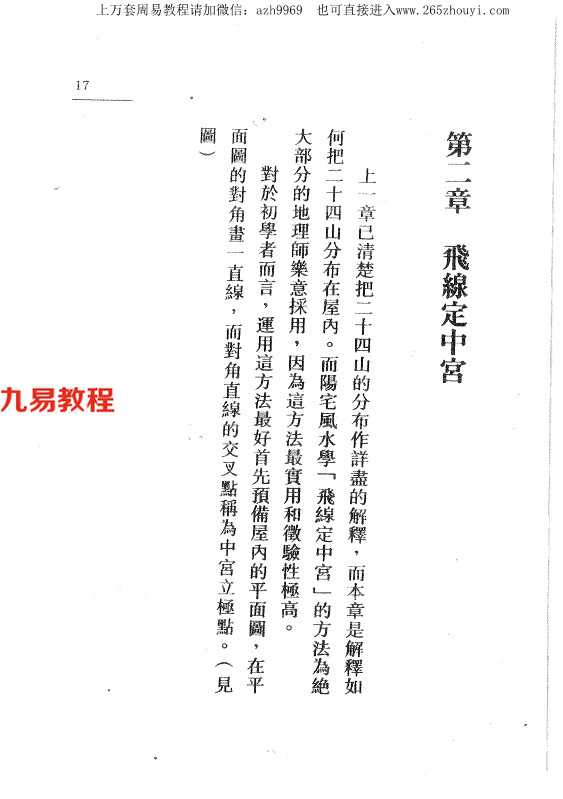 上万套周易教程请加微信：azh9969 也可直接进入www.265zhouyi.com

17

第二章 飛線定中宮

上一章已清楚把二十四山的分布作詳盡的解釋，而本章是解釋如何把二十四山分布在屋內。而陽宅風水學「飛線定中宮」的方法為絕大部分的地理師樂意採用，因為這方法最實用和徵驗性極高。

對於初學者而言，運用這方法最好首先預備屋內的平面圖，在平面圖的對角畫一直線，而對角直線的交叉點稱為中宮立極點。（見圖）

九易教程